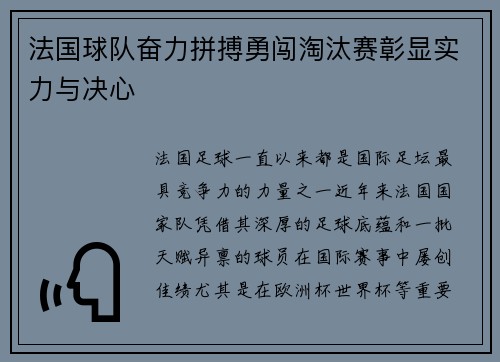 法国球队奋力拼搏勇闯淘汰赛彰显实力与决心

法国足球一直以来都是国际足坛最具竞争力的力量之一近年来法国国家队凭借其深厚的足球底蕴和一批天赋异禀的球员在国际赛事中屡创佳绩尤其是在欧洲杯世界杯等重要